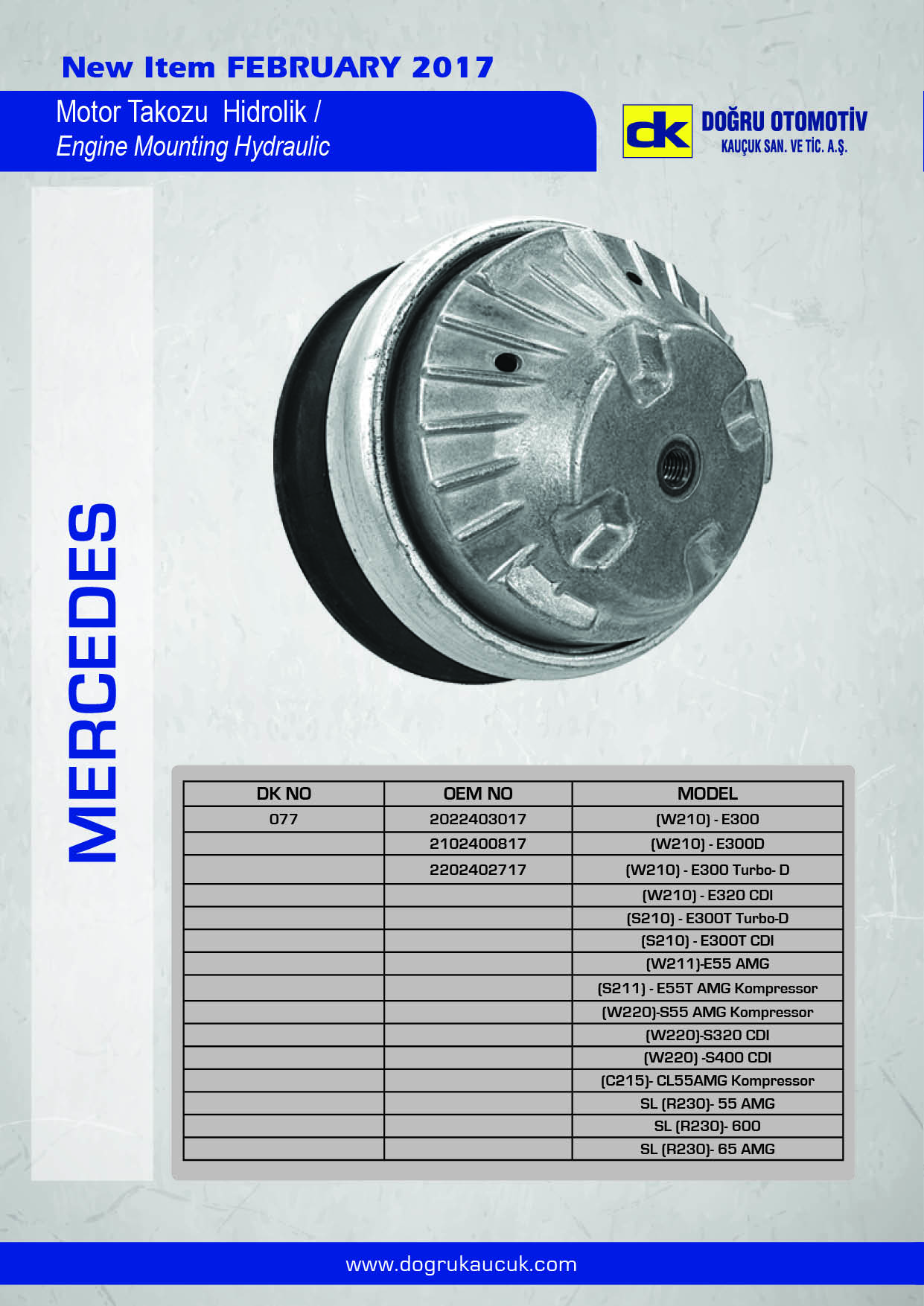 New Item FEBRUARY 2017

Motor Takozu Hidrolik /
Engine Mounting Hydraulic

dk DOĞRU OTOMOTİV
KAUÇUK SAN. VE TİC. A.Ş.

MERCEDES

| DK NO | OEM NO | MODEL |
|---|---|---|
| 077 | 2022403017 | (W210) - E300 |
| | 2102400817 | (W210) - E300D |
| | 2202402717 | (W210) - E300 Turbo- D |
| | | (W210) - E320 CDI |
| | | (S210) - E300T Turbo-D |
| | | (S210) - E300T CDI |
| | | (W211)-E55 AMG |
| | | (S211) - E55T AMG Kompressor |
| | | (W220)-S55 AMG Kompressor |
| | | (W220)-S320 CDI |
| | | (W220) -S400 CDI |
| | | (C215)- CL55AMG Kompressor |
| | | SL (R230)- 55 AMG |
| | | SL (R230)- 600 |
| | | SL (R230)- 65 AMG |

www.dogrukaucuk.com